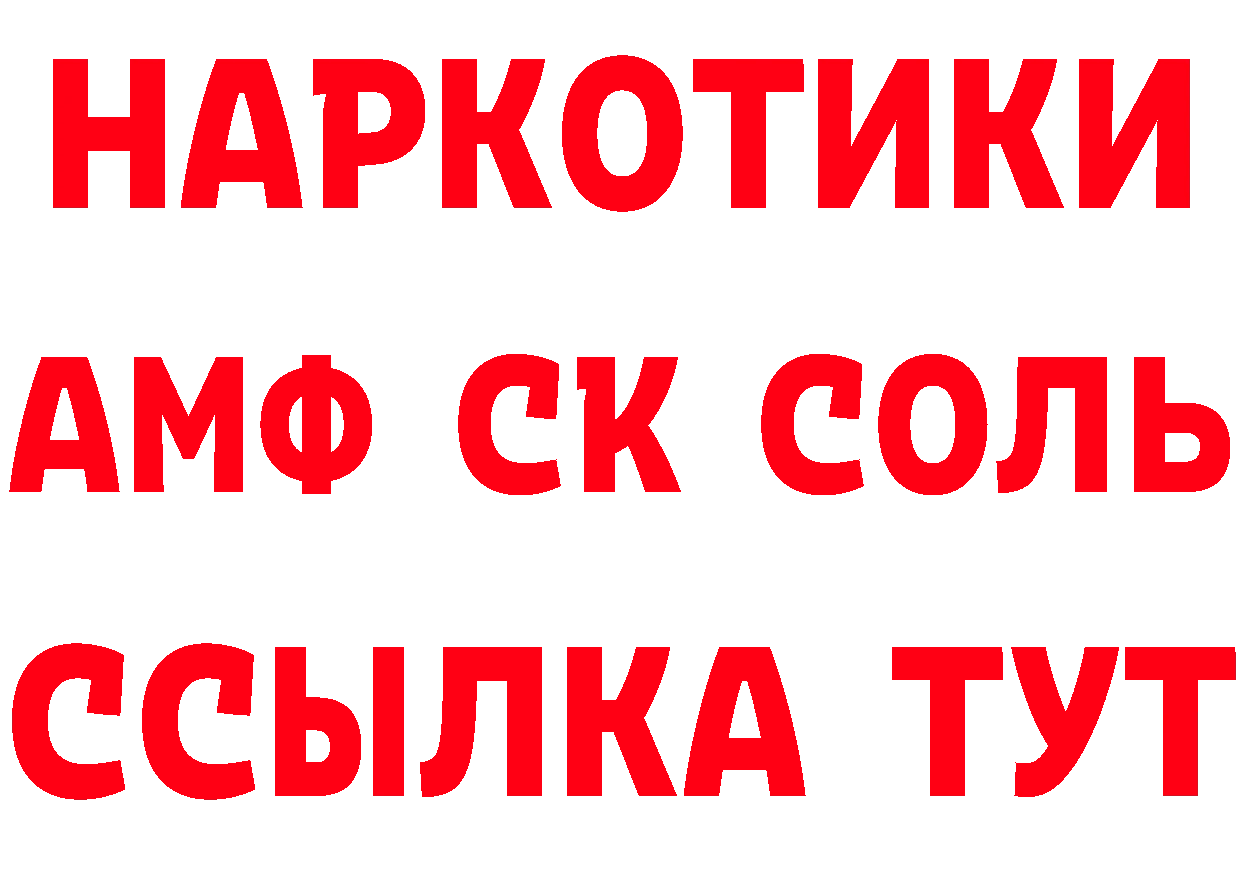 НАРКОТИКИ
АМФ СК СОЛЬ
ССЫЛКА ТУТ